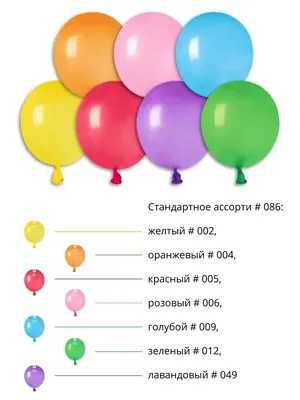 Стандартное ассорти # 086:

желтый # 002,

оранжевый # 004,

красный # 005,

розовый # 006,

голубой # 009,

зеленый # 012,

лавандовый # 049